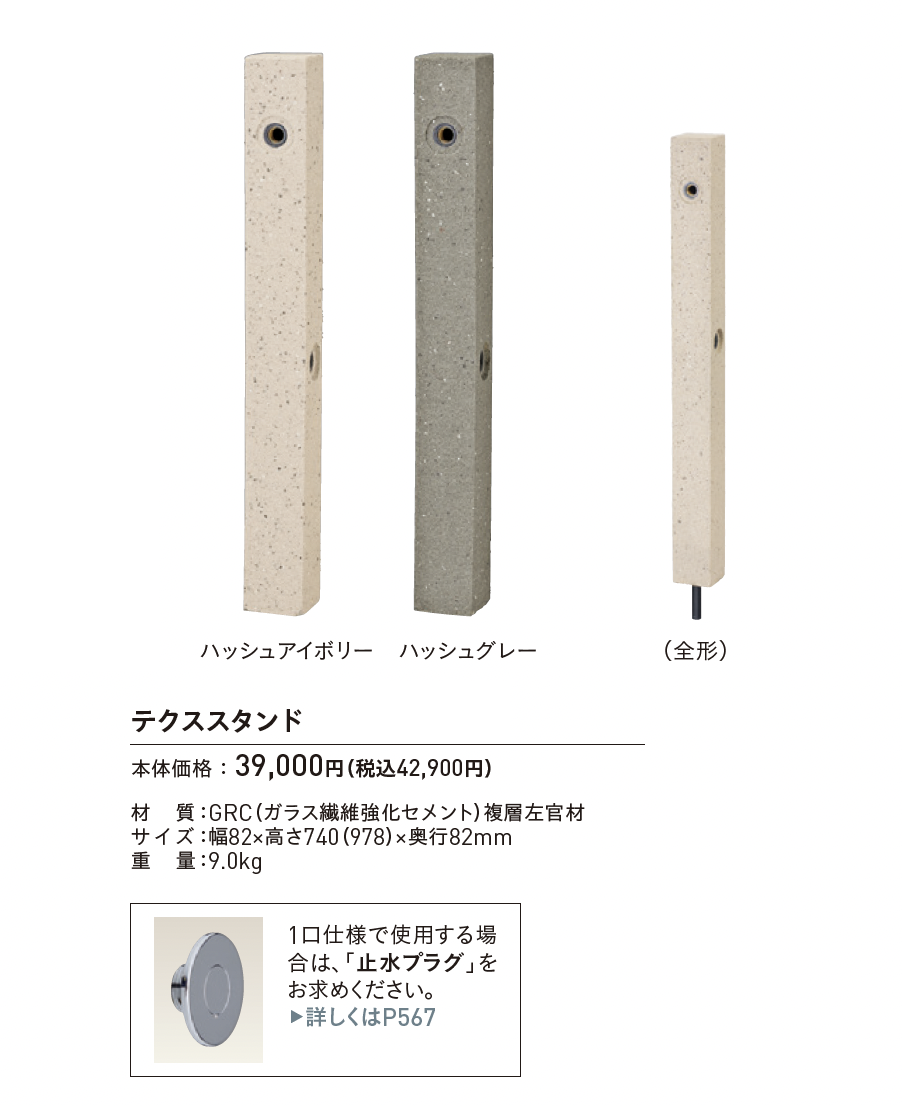 ハッシュアイボリー ハッシュグレー

(全形)

テクススタンド

本体価格：39,000円(税込42,900円)

材 質：GRC(ガラス繊維強化セメント)複層左官材
サイズ：幅82×高さ740(978)×奥行82mm
重 量：9.0kg

1口仕様で使用する場合は、「止水プラグ」をお求めください。
▶詳しくはP567